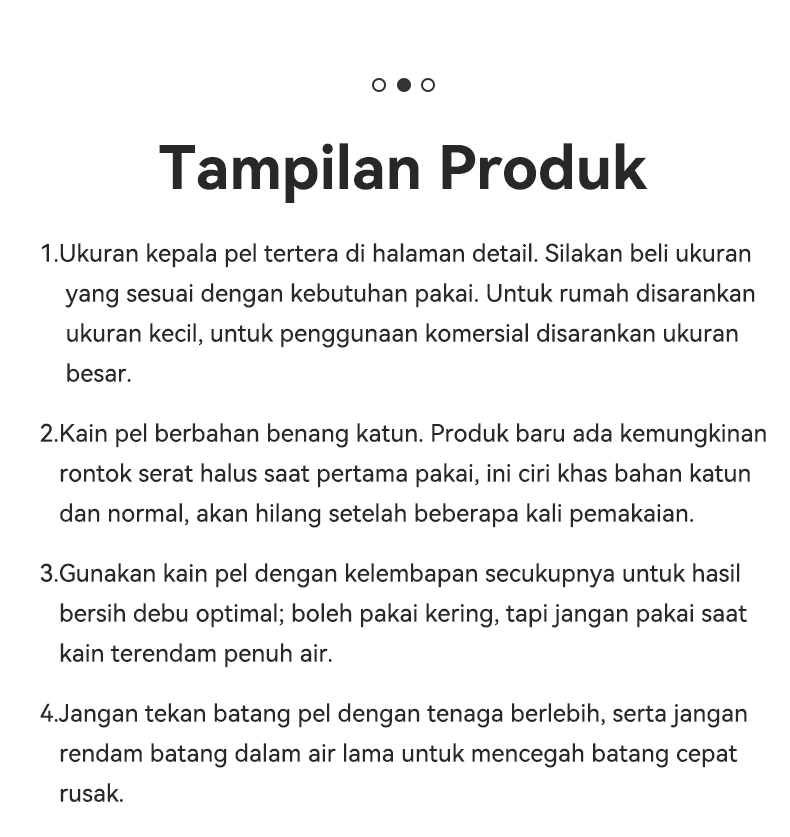 Tampilan Produk

1.Ukuran kepala pel tertera di halaman detail. Silakan beli ukuran yang sesuai dengan kebutuhan pakai. Untuk rumah disarankan ukuran kecil, untuk penggunaan komersial disarankan ukuran besar.

2.Kain pel berbahan benang katun. Produk baru ada kemungkinan rontok serat halus saat pertama pakai, ini ciri khas bahan katun dan normal, akan hilang setelah beberapa kali pemakaian.

3.Gunakan kain pel dengan kelembapan secukupnya untuk hasil bersih debu optimal; boleh pakai kering, tapi jangan pakai saat kain terendam penuh air.

4.Jangan tekan batang pel dengan tenaga berlebih, serta jangan rendam batang dalam air lama untuk mencegah batang cepat rusak.